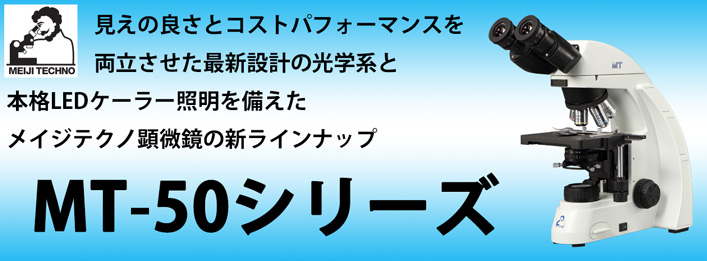 MEIJI TECHNO

見えの良さとコストパフォーマンスを
両立させた最新設計の光学系と
本格LEDケーラー照明を備えた
メイジテクノ顕微鏡の新ラインナップ

MT-50シリーズ

MT